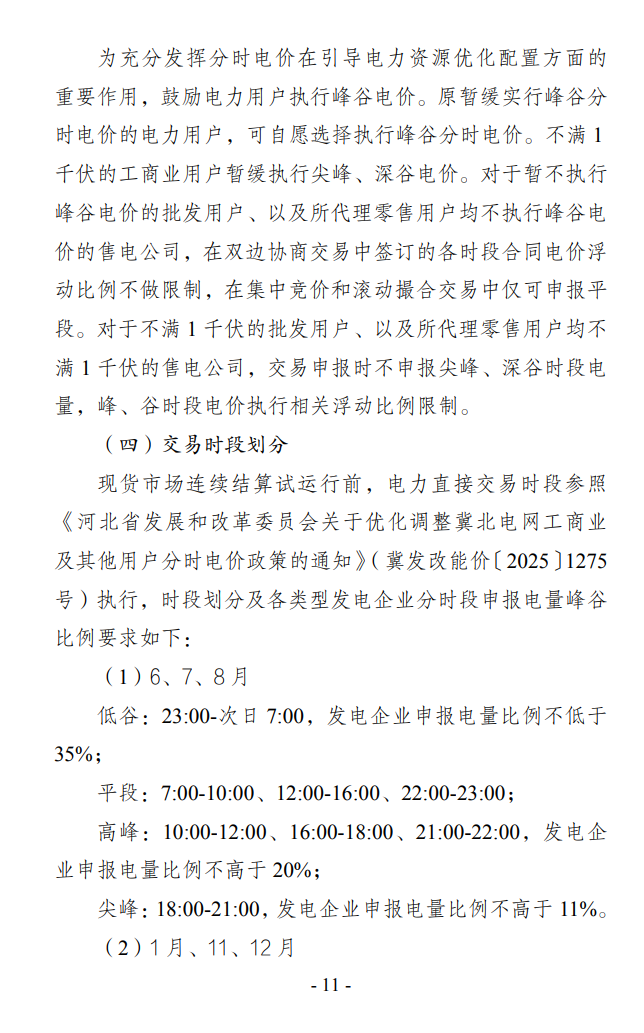 为充分发挥分时电价在引导电力资源优化配置方面的重要作用，鼓励电力用户执行峰谷电价。原暂缓实行峰谷分时电价的电力用户，可自愿选择执行峰谷分时电价。不满 1 千伏的工商业用户暂缓执行尖峰、深谷电价。对于暂不执行峰谷电价的批发用户、以及所代理零售用户均不执行峰谷电价的售电公司，在双边协商交易中签订的各时段合同电价浮动比例不做限制，在集中竞价和滚动撮合交易中仅可申报平段。对于不满 1 千伏的批发用户、以及所代理零售用户均不满 1 千伏的售电公司，交易申报时不申报尖峰、深谷时段电量，峰、谷时段电价执行相关浮动比例限制。

（四）交易时段划分

现货市场连续结算试运行前，电力直接交易时段参照《河北省发展和改革委员会关于优化调整冀北电网工商业及其他用户分时电价政策的通知》（冀发改能价〔2025〕1275 号）执行，时段划分及各类型发电企业分时段申报电量峰谷比例要求如下：

（1）6、7、8 月

低谷：23:00-次日 7:00，发电企业申报电量比例不低于 35%；

平段：7:00-10:00、12:00-16:00、22:00-23:00；

高峰：10:00-12:00、16:00-18:00、21:00-22:00，发电企业申报电量比例不高于 20%；

尖峰：18:00-21:00，发电企业申报电量比例不高于 11%。

（2）1 月、11、12 月

- 11 -